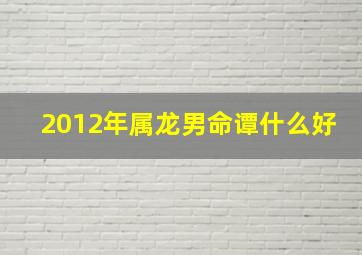 2012年属龙男命谭什么好